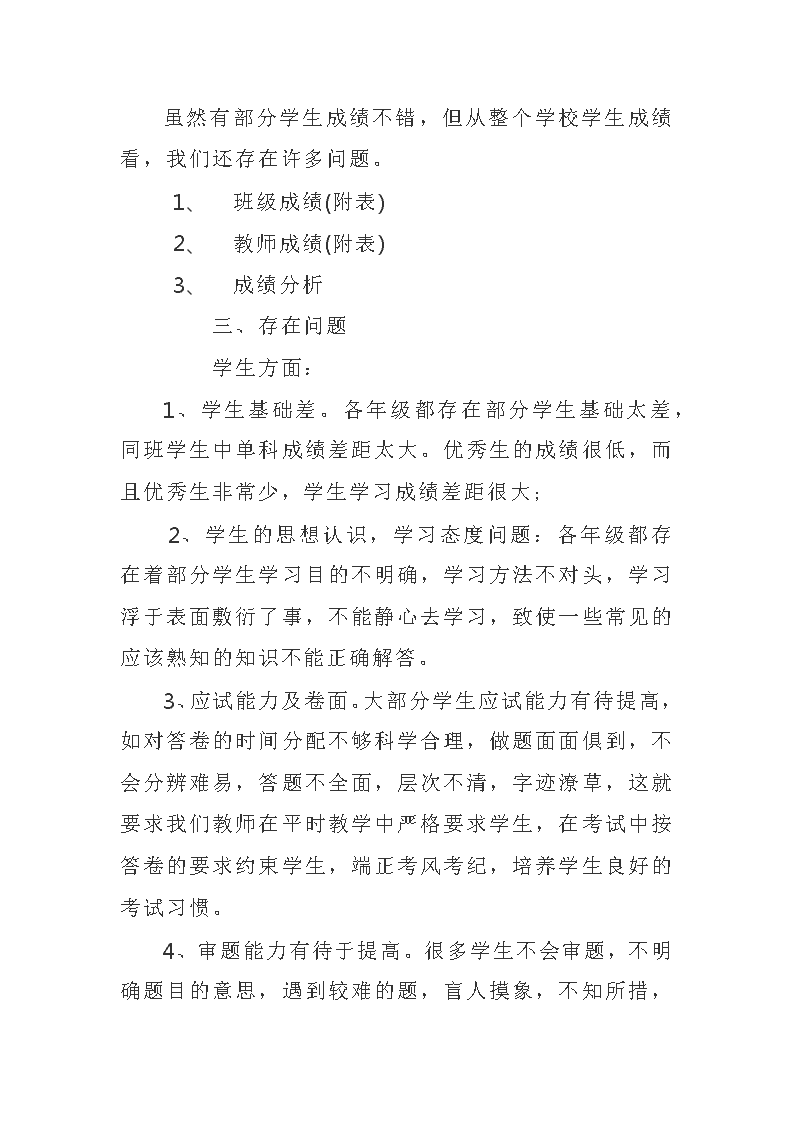 虽然有部分学生成绩不错，但从整个学校学生成绩看，我们还存在许多问题。

1、 班级成绩(附表)

2、 教师成绩(附表)

3、 成绩分析

三、存在问题

学生方面：

1、学生基础差。各年级都存在部分学生基础太差，同班学生中单科成绩差距太大。优秀生的成绩很低，而且优秀生非常少，学生学习成绩差距很大;

2、学生的思想认识，学习态度问题：各年级都存在着部分学生学习目的不明确，学习方法不对头，学习浮于表面敷衍了事，不能静心去学习，致使一些常见的应该熟知的知识不能正确解答。

3、应试能力及卷面。大部分学生应试能力有待提高，如对答卷的时间分配不够科学合理，做题面面俱到，不会分辨难易，答题不全面，层次不清，字迹潦草，这就要求我们教师在平时教学中严格要求学生，在考试中按答卷的要求约束学生，端正考风考纪，培养学生良好的考试习惯。

4、审题能力有待于提高。很多学生不会审题，不明确题目的意思，遇到较难的题，盲人摸象，不知所措，